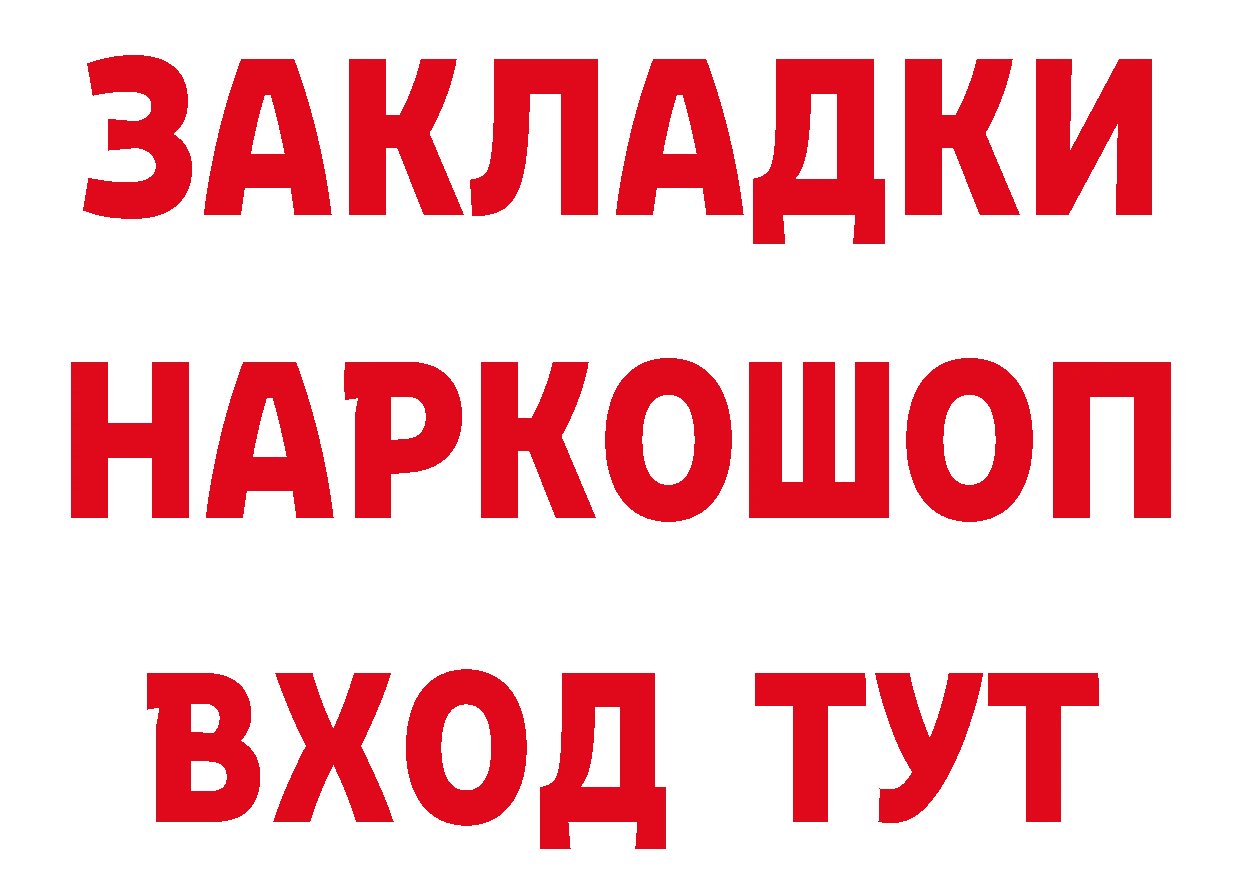 ЗАКЛАДКИ НАРКОШОП ВХОД ТУТ